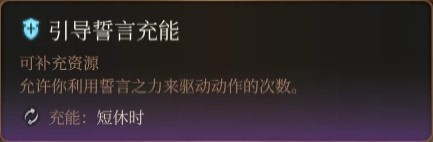 引导誓言充能

可补充资源
允许你利用誓言之力来驱动动作的次数。

充能：短休时